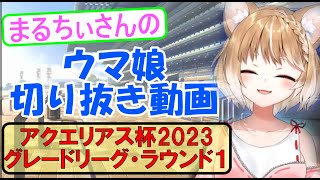 まるちぃさんの

ウマ娘
切り抜き動画

アクエリアス杯2023
グレードリーグ・ラウンド1